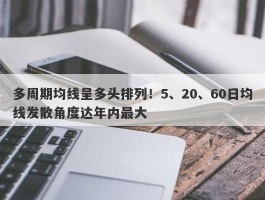 多周期均线呈多头排列！5、20、60日均线发散角度达年内最大